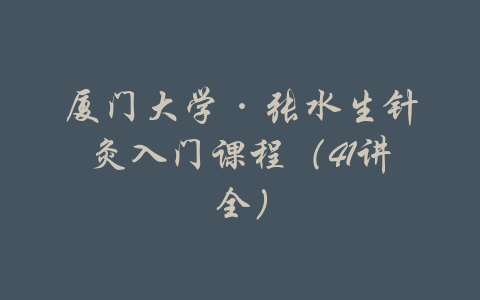 厦门大学·张水生针灸入门课程（41讲全）